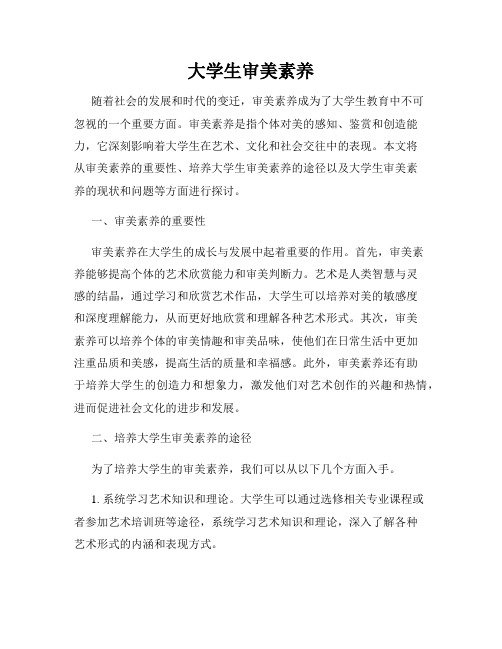 大学生审美素养

随着社会的发展和时代的变迁，审美素养成为了大学生教育中不可忽视的一个重要方面。审美素养是指个体对美的感知、鉴赏和创造能力，它深刻影响着大学生在艺术、文化和社会交往中的表现。本文将从审美素养的重要性、培养大学生审美素养的途径以及大学生审美素养的现状和问题等方面进行探讨。

一、审美素养的重要性

审美素养在大学生的成长与发展中起着重要的作用。首先，审美素养能够提高个体的艺术欣赏能力和审美判断力。艺术是人类智慧与灵感的结晶，通过学习和欣赏艺术作品，大学生可以培养对美的敏感度和深度理解能力，从而更好地欣赏和理解各种艺术形式。其次，审美素养可以培养个体的审美情趣和审美品味，使他们在日常生活中更加注重品质和美感，提高生活的质量和幸福感。此外，审美素养还有助于培养大学生的创造力和想象力，激发他们对艺术创作的兴趣和热情，进而促进社会文化的进步和发展。

二、培养大学生审美素养的途径

为了培养大学生的审美素养，我们可以从以下几个方面入手。

1. 系统学习艺术知识和理论。大学生可以通过选修相关专业课程或者参加艺术培训班等途径，系统学习艺术知识和理论，深入了解各种艺术形式的内涵和表现方式。